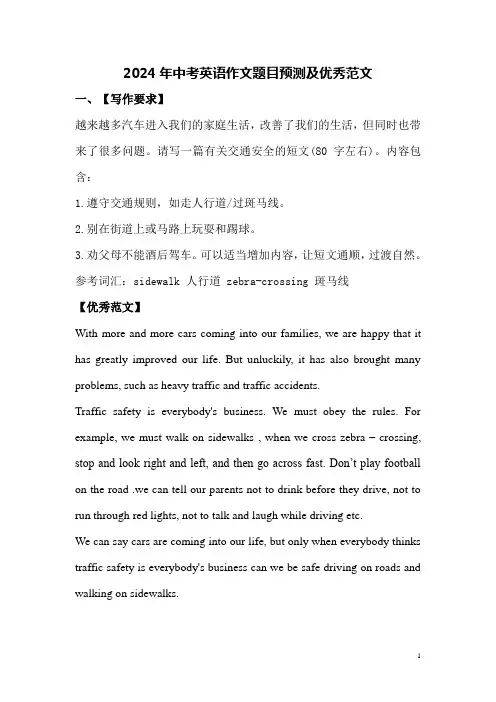 2024 年中考英语作文题目预测及优秀范文

一、【写作要求】

越来越多汽车进入我们的家庭生活，改善了我们的生活，但同时也带来了很多问题。请写一篇有关交通安全的短文(80 字左右)。内容包含：

1.遵守交通规则，如走人行道/过斑马线。

2.别在街道上或马路上玩耍和踢球。

3.劝父母不能酒后驾车。可以适当增加内容，让短文通顺，过渡自然。

参考词汇：sidewalk 人行道 zebra-crossing 斑马线

【优秀范文】

With more and more cars coming into our families, we are happy that it has greatly improved our life. But unluckily, it has also brought many problems, such as heavy traffic and traffic accidents.

Traffic safety is everybody's business. We must obey the rules. For example, we must walk on sidewalks , when we cross zebra – crossing, stop and look right and left, and then go across fast. Don't play football on the road .we can tell our parents not to drink before they drive, not to run through red lights, not to talk and laugh while driving etc.

We can say cars are coming into our life, but only when everybody thinks traffic safety is everybody's business can we be safe driving on roads and walking on sidewalks.

1